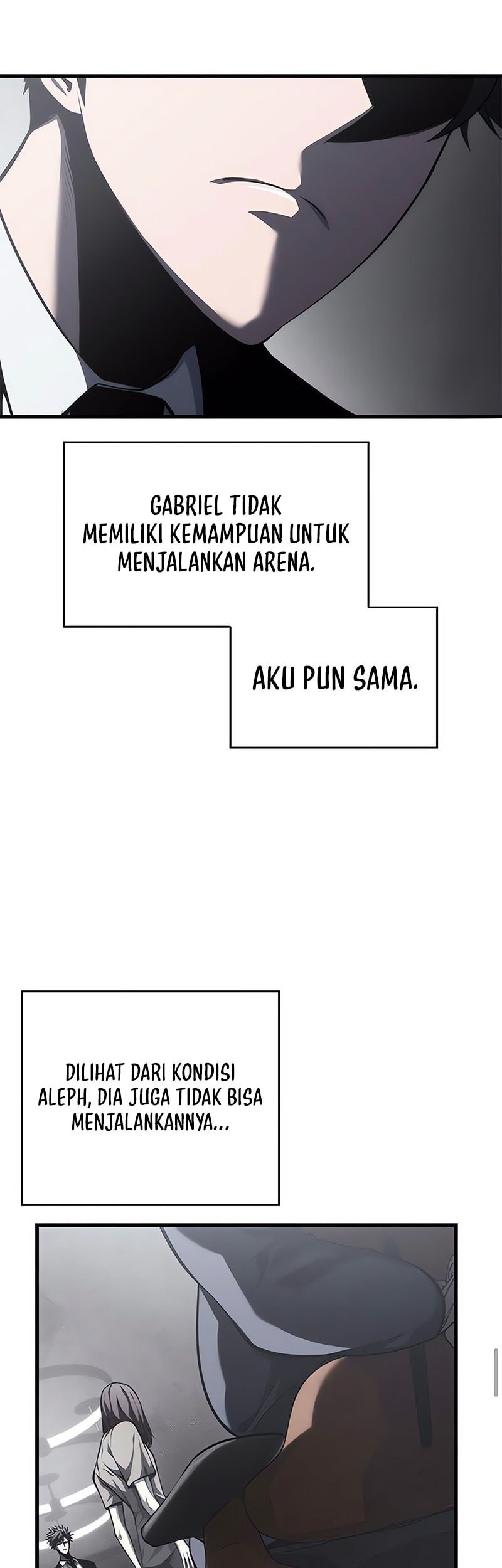 GABRIEL TIDAK MEMILIKI KEMAMPUAN UNTUK MENJALANKAN ARENA.

AKU PUN SAMA.

DILIHAT DARI KONDISI ALEPH, DIA JUGA TIDAK BISA MENJALANKANNYA...